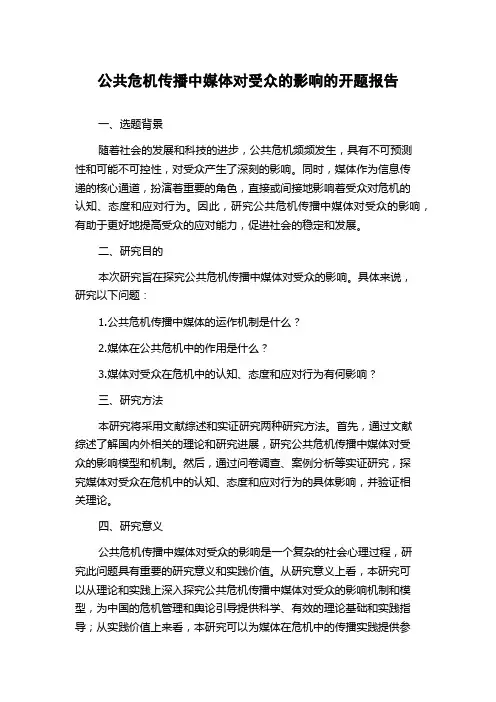 公共危机传播中媒体对受众的影响的开题报告

一、选题背景

随着社会的发展和科技的进步，公共危机频频发生，具有不可预测性和可能不可控性，对受众产生了深刻的影响。同时，媒体作为信息传递的核心通道，扮演着重要的角色，直接或间接地影响着受众对危机的认知、态度和应对行为。因此，研究公共危机传播中媒体对受众的影响，有助于更好地提高受众的应对能力，促进社会的稳定和发展。

二、研究目的

本次研究旨在探究公共危机传播中媒体对受众的影响。具体来说，研究以下问题：

1.公共危机传播中媒体的运作机制是什么？

2.媒体在公共危机中的作用是什么？

3.媒体对受众在危机中的认知、态度和应对行为有何影响？

三、研究方法

本研究将采用文献综述和实证研究两种研究方法。首先，通过文献综述了解国内外相关的理论和研究进展，研究公共危机传播中媒体对受众的影响模型和机制。然后，通过问卷调查、案例分析等实证研究，探究媒体对受众在危机中的认知、态度和应对行为的具体影响，并验证相关理论。

四、研究意义

公共危机传播中媒体对受众的影响是一个复杂的社会心理过程，研究此问题具有重要的研究意义和实践价值。从研究意义上看，本研究可以从理论和实践上深入探究公共危机传播中媒体对受众的影响机制和模型，为中国的危机管理和舆论引导提供科学、有效的理论基础和实践指导；从实践价值上来看，本研究可以为媒体在危机中的传播实践提供参